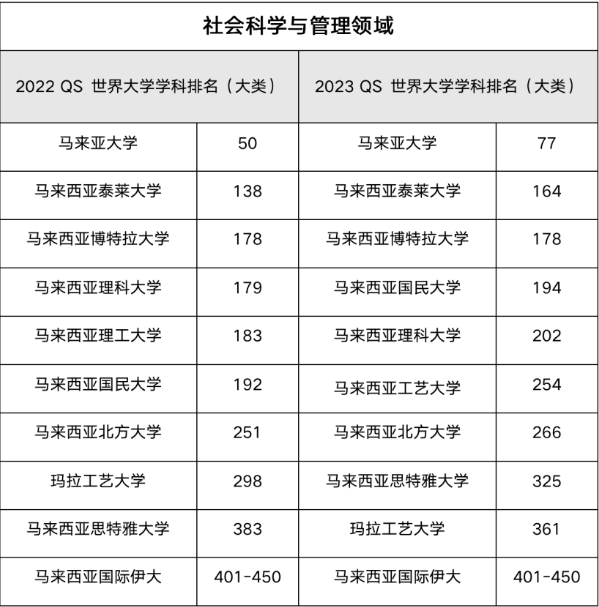 社会科学与管理领域

| 2022 QS 世界大学学科排名（大类） | | 2023 QS 世界大学学科排名（大类） | |
|---|---|---|---|
| 马来亚大学 | 50 | 马来亚大学 | 77 |
| 马来西亚泰莱大学 | 138 | 马来西亚泰莱大学 | 164 |
| 马来西亚博特拉大学 | 178 | 马来西亚博特拉大学 | 178 |
| 马来西亚理科大学 | 179 | 马来西亚国民大学 | 194 |
| 马来西亚理工大学 | 183 | 马来西亚理科大学 | 202 |
| 马来西亚国民大学 | 192 | 马来西亚工艺大学 | 254 |
| 马来西亚北方大学 | 251 | 马来西亚北方大学 | 266 |
| 玛拉工艺大学 | 298 | 马来西亚思特雅大学 | 325 |
| 马来西亚思特雅大学 | 383 | 玛拉工艺大学 | 361 |
| 马来西亚国际伊大 | 401-450 | 马来西亚国际伊大 | 401-450 |